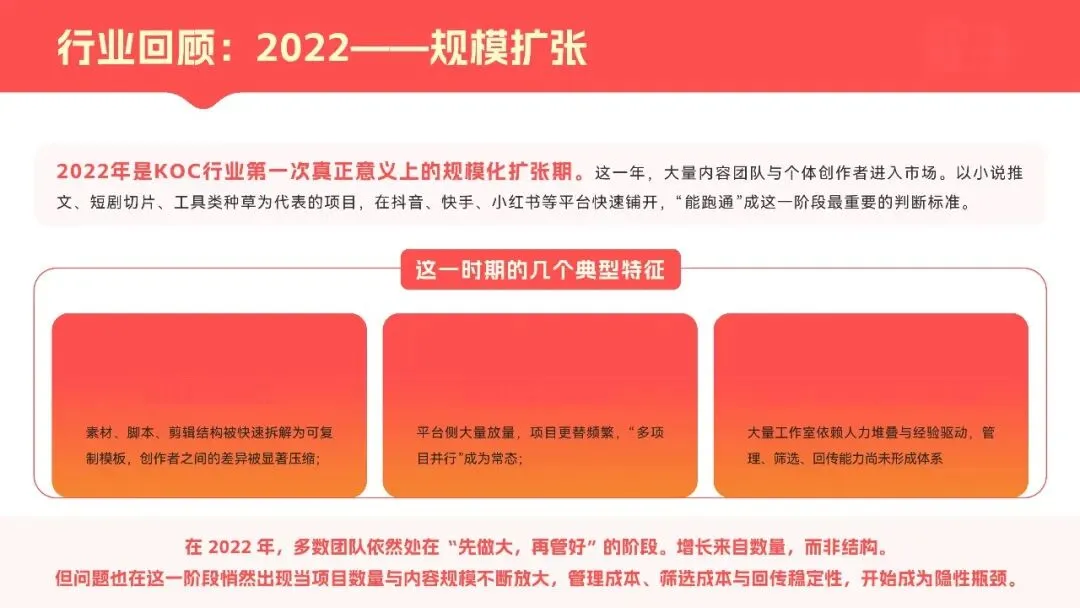 行业回顾：2022——规模扩张

2022年是KOC行业第一次真正意义上的规模化扩张期。这一年，大量内容团队与个体创作者进入市场。以小说推文、短剧切片、工具类种草为代表的项目，在抖音、快手、小红书等平台快速铺开，“能跑通”成这一阶段最重要的判断标准。

这一时期的几个典型特征

素材、脚本、剪辑结构被快速拆解为可复制模板，创作者之间的差异被显著压缩；

平台侧大量放量，项目更替频繁，“多项目并行”成为常态；

大量工作室依赖人力堆叠与经验驱动，管理、筛选、回传能力尚未形成体系

在2022年，多数团队依然处在“先做大，再管好”的阶段。增长来自数量，而非结构。
但问题也在这一阶段悄然出现当项目数量与内容规模不断放大，管理成本、筛选成本与回传稳定性，开始成为隐性瓶颈。